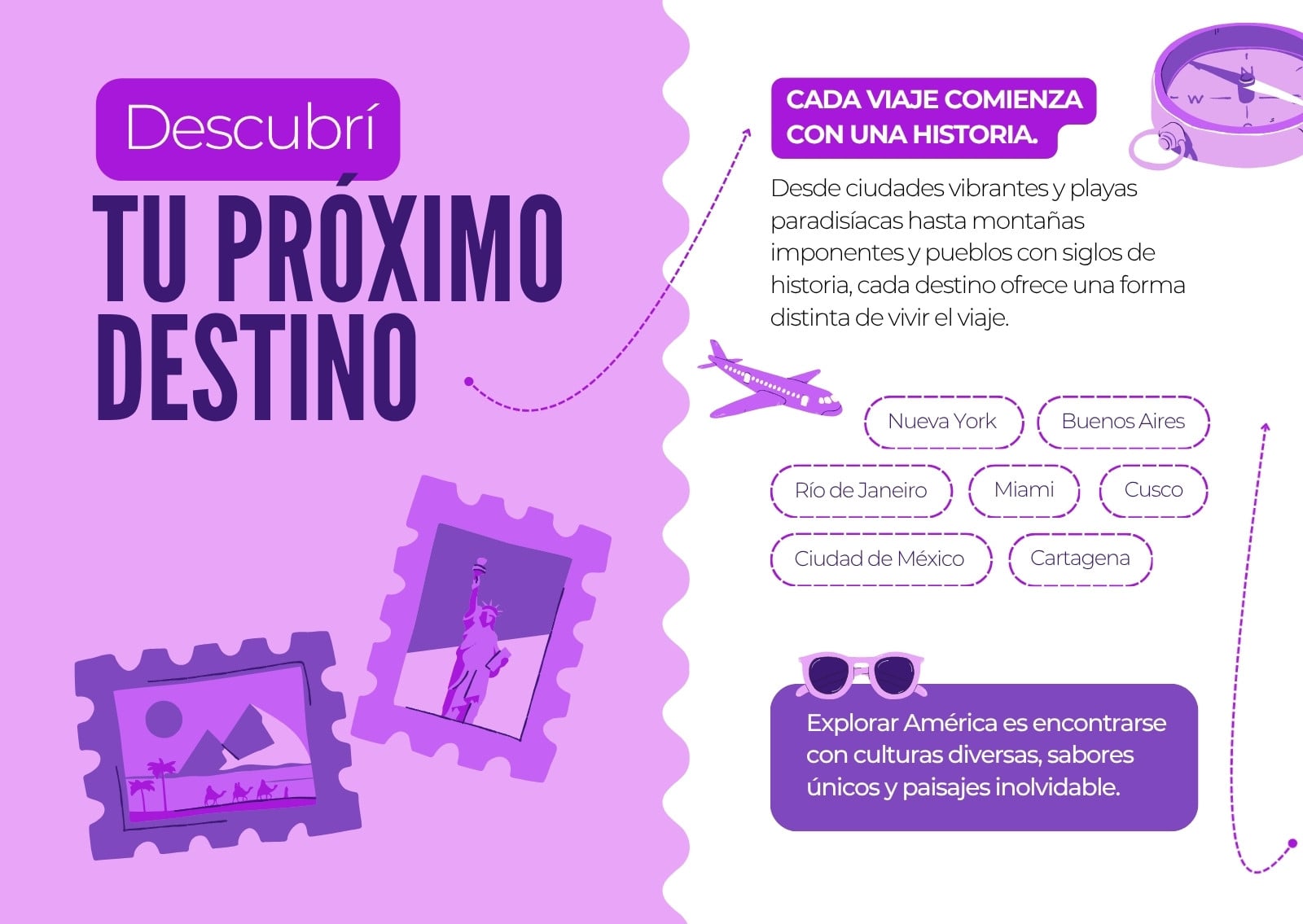 Descubrí
TU PRÓXIMO DESTINO

CADA VIAJE COMIENZA CON UNA HISTORIA.

Desde ciudades vibrantes y playas paradisíacas hasta montañas imponentes y pueblos con siglos de historia, cada destino ofrece una forma distinta de vivir el viaje.

Nueva York
Buenos Aires
Río de Janeiro
Miami
Cusco
Ciudad de México
Cartagena

Explorar América es encontrarse con culturas diversas, sabores únicos y paisajes inolvidable.